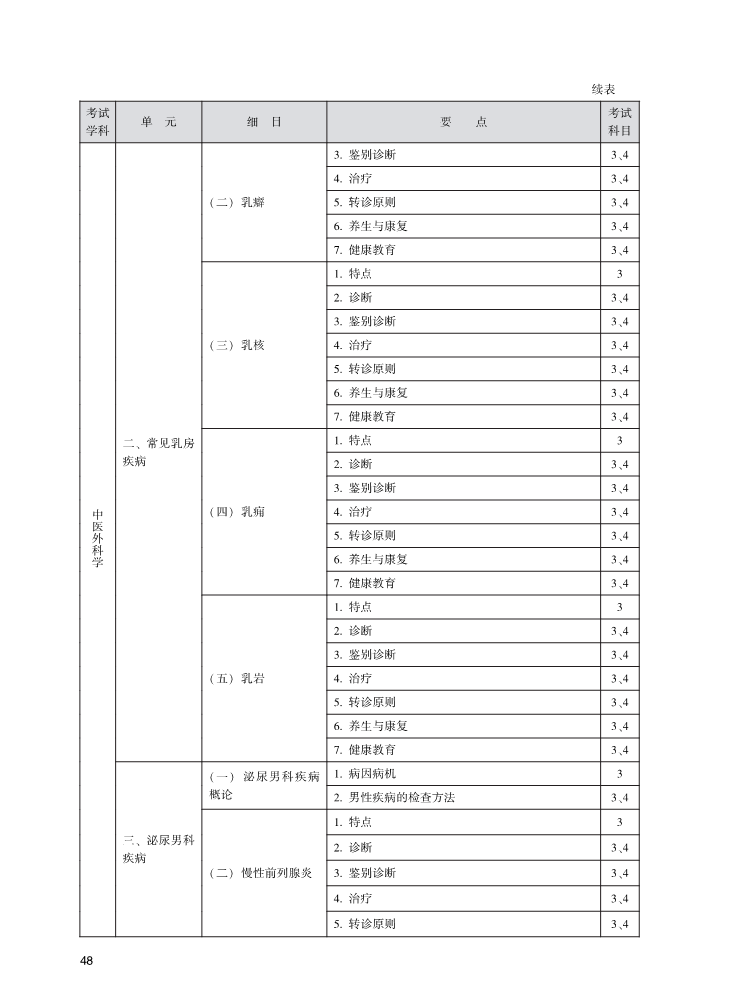 续表

| 考试学科 | 单　元 | 细　目 | 要　　点 | 考试科目 |
|---|---|---|---|---|
| 中医外科学 | 二、常见乳房疾病 | （二）乳癖 | 3. 鉴别诊断 | 3、4 |
| | | | 4. 治疗 | 3、4 |
| | | | 5. 转诊原则 | 3、4 |
| | | | 6. 养生与康复 | 3、4 |
| | | | 7. 健康教育 | 3、4 |
| | | （三）乳核 | 1. 特点 | 3 |
| | | | 2. 诊断 | 3、4 |
| | | | 3. 鉴别诊断 | 3、4 |
| | | | 4. 治疗 | 3、4 |
| | | | 5. 转诊原则 | 3、4 |
| | | | 6. 养生与康复 | 3、4 |
| | | | 7. 健康教育 | 3、4 |
| | | （四）乳痈 | 1. 特点 | 3 |
| | | | 2. 诊断 | 3、4 |
| | | | 3. 鉴别诊断 | 3、4 |
| | | | 4. 治疗 | 3、4 |
| | | | 5. 转诊原则 | 3、4 |
| | | | 6. 养生与康复 | 3、4 |
| | | | 7. 健康教育 | 3、4 |
| | | （五）乳岩 | 1. 特点 | 3 |
| | | | 2. 诊断 | 3、4 |
| | | | 3. 鉴别诊断 | 3、4 |
| | | | 4. 治疗 | 3、4 |
| | | | 5. 转诊原则 | 3、4 |
| | | | 6. 养生与康复 | 3、4 |
| | | | 7. 健康教育 | 3、4 |
| | 三、泌尿男科疾病 | （一）泌尿男科疾病概论 | 1. 病因病机 | 3 |
| | | | 2. 男性疾病的检查方法 | 3、4 |
| | | （二）慢性前列腺炎 | 1. 特点 | 3 |
| | | | 2. 诊断 | 3、4 |
| | | | 3. 鉴别诊断 | 3、4 |
| | | | 4. 治疗 | 3、4 |
| | | | 5. 转诊原则 | 3、4 |

48